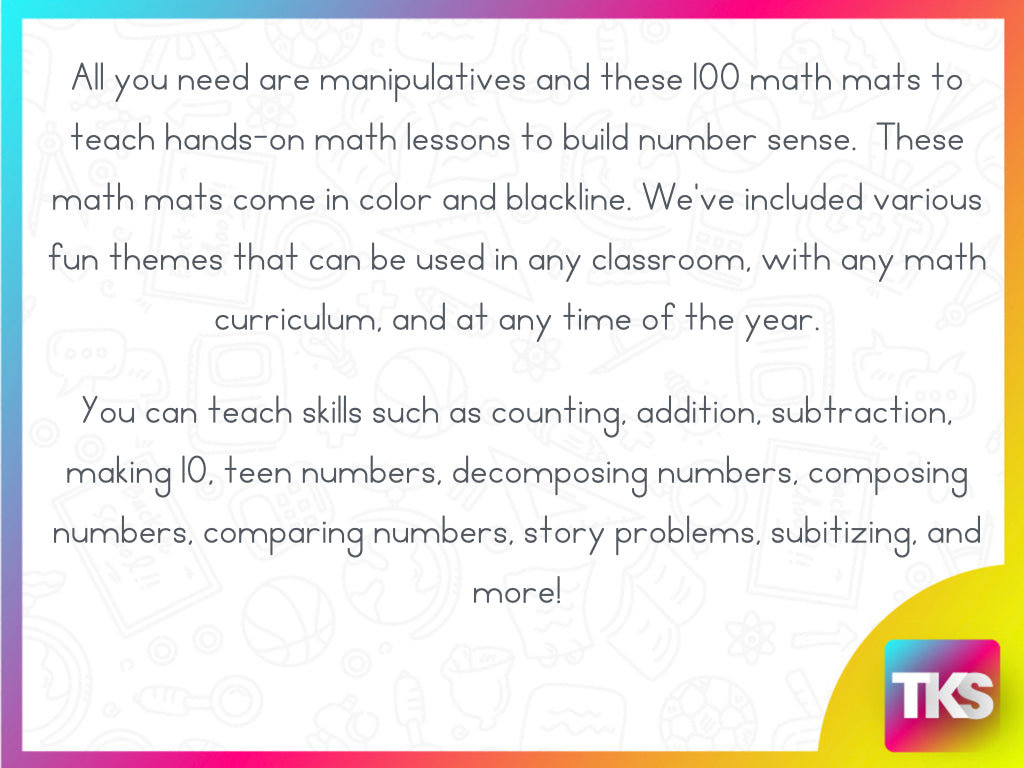 All you need are manipulatives and these 100 math mats to teach hands-on math lessons to build number sense.  These math mats come in color and blackline. We've included various fun themes that can be used in any classroom, with any math curriculum, and at any time of the year.

You can teach skills such as counting, addition, subtraction, making 10, teen numbers, decomposing numbers, composing numbers, comparing numbers, story problems, subitizing, and more!

TKS